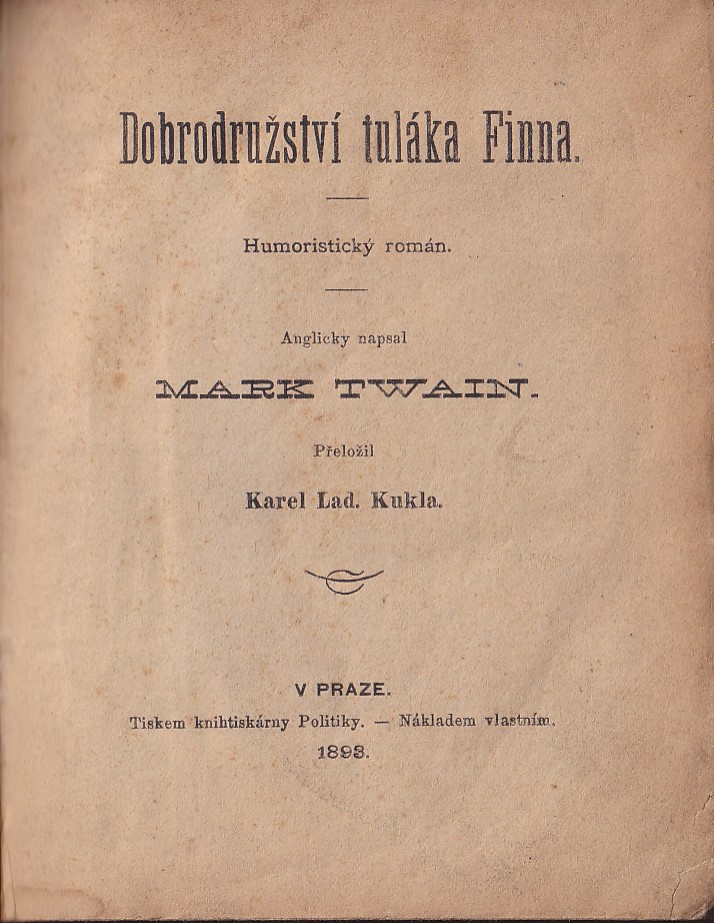 Dobrodružství tuláka Finna.

Humoristický román.

Anglicky napsal

MARK TWAIN.

Přeložil

Karel Lad. Kukla.

V PRAZE.

Tiskem knihtiskárny Politiky. — Nákladem vlastním.

1893.